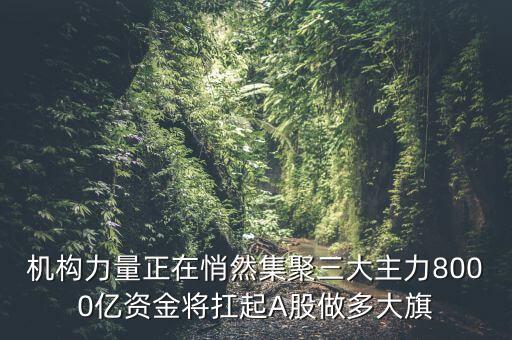 机构力量正在悄然集聚三大主力8000亿资金将扛起A股做多大旗